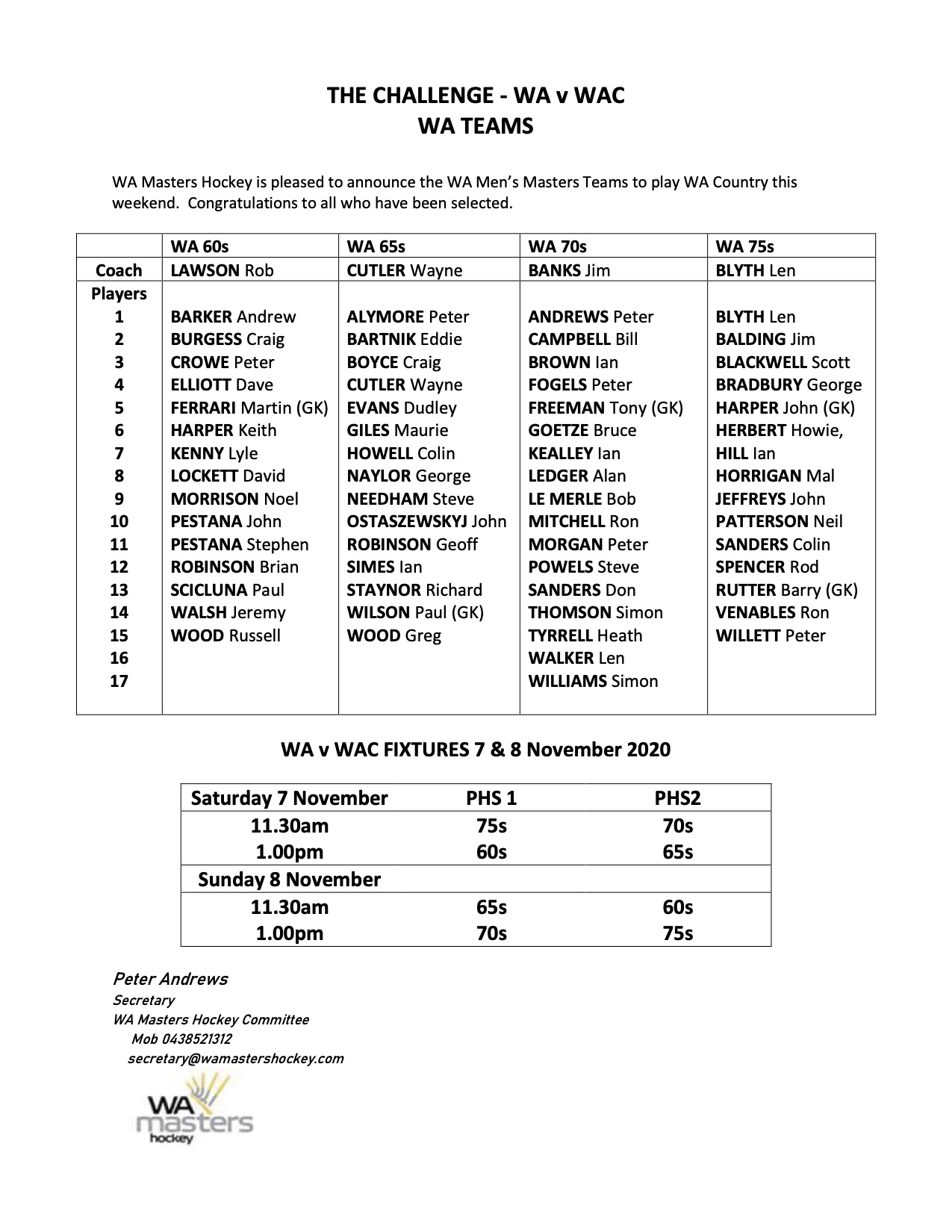 THE CHALLENGE - WA v WAC
WA TEAMS

WA Masters Hockey is pleased to announce the WA Men's Masters Teams to play WA Country this weekend. Congratulations to all who have been selected.

| | WA 60s | WA 65s | WA 70s | WA 75s |
|---|---|---|---|---|
| Coach | LAWSON Rob | CUTLER Wayne | BANKS Jim | BLYTH Len |
| Players | | | | |
| 1 | BARKER Andrew | ALYMORE Peter | ANDREWS Peter | BLYTH Len |
| 2 | BURGESS Craig | BARTNIK Eddie | CAMPBELL Bill | BALDING Jim |
| 3 | CROWE Peter | BOYCE Craig | BROWN Ian | BLACKWELL Scott |
| 4 | ELLIOTT Dave | CUTLER Wayne | FOGELS Peter | BRADBURY George |
| 5 | FERRARI Martin (GK) | EVANS Dudley | FREEMAN Tony (GK) | HARPER John (GK) |
| 6 | HARPER Keith | GILES Maurie | GOETZE Bruce | HERBERT Howie, |
| 7 | KENNY Lyle | HOWELL Colin | KEALLEY Ian | HILL Ian |
| 8 | LOCKETT David | NAYLOR George | LEDGER Alan | HORRIGAN Mal |
| 9 | MORRISON Noel | NEEDHAM Steve | LE MERLE Bob | JEFFREYS John |
| 10 | PESTANA John | OSTASZEWSKYJ John | MITCHELL Ron | PATTERSON Neil |
| 11 | PESTANA Stephen | ROBINSON Geoff | MORGAN Peter | SANDERS Colin |
| 12 | ROBINSON Brian | SIMES Ian | POWELS Steve | SPENCER Rod |
| 13 | SCICLUNA Paul | STAYNOR Richard | SANDERS Don | RUTTER Barry (GK) |
| 14 | WALSH Jeremy | WILSON Paul (GK) | THOMSON Simon | VENABLES Ron |
| 15 | WOOD Russell | WOOD Greg | TYRRELL Heath | WILLETT Peter |
| 16 | | | WALKER Len | |
| 17 | | | WILLIAMS Simon | |

WA v WAC FIXTURES 7 & 8 November 2020

| Saturday 7 November | PHS 1 | PHS2 |
|---|---|---|
| 11.30am | 75s | 70s |
| 1.00pm | 60s | 65s |
| Sunday 8 November | | |
| 11.30am | 65s | 60s |
| 1.00pm | 70s | 75s |

Peter Andrews
Secretary
WA Masters Hockey Committee
Mob 0438521312
secretary@wamastershockey.com

WA masters hockey